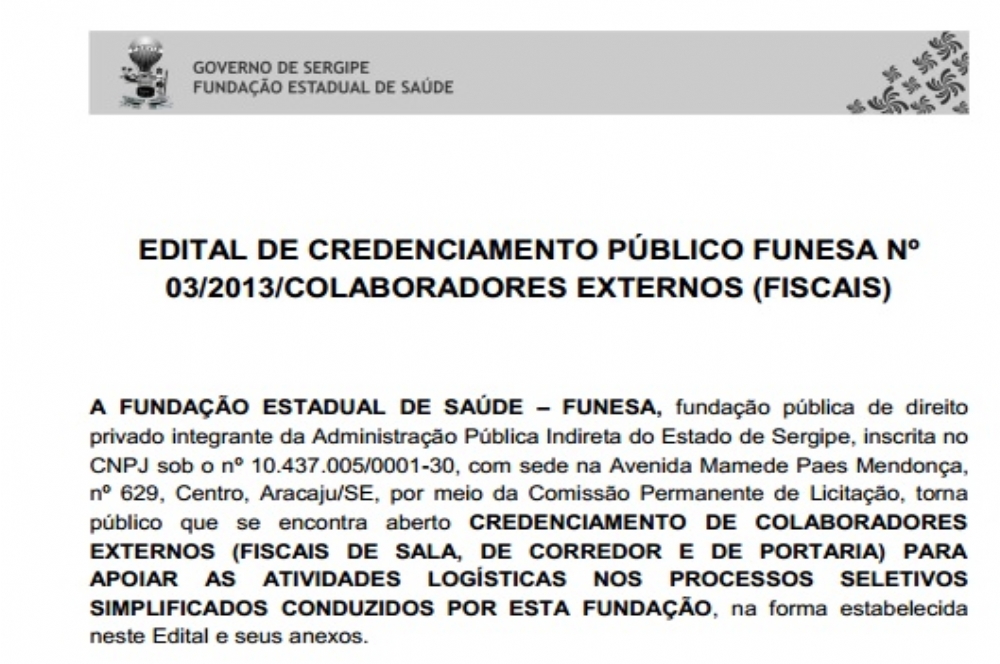 GOVERNO DE SERGIPE
FUNDAÇÃO ESTADUAL DE SAÚDE

EDITAL DE CREDENCIAMENTO PÚBLICO FUNESA Nº 03/2013/COLABORADORES EXTERNOS (FISCAIS)

A FUNDAÇÃO ESTADUAL DE SAÚDE – FUNESA, fundação pública de direito privado integrante da Administração Pública Indireta do Estado de Sergipe, inscrita no CNPJ sob o nº 10.437.005/0001-30, com sede na Avenida Mamede Paes Mendonça, nº 629, Centro, Aracaju/SE, por meio da Comissão Permanente de Licitação, torna público que se encontra aberto CREDENCIAMENTO DE COLABORADORES EXTERNOS (FISCAIS DE SALA, DE CORREDOR E DE PORTARIA) PARA APOIAR AS ATIVIDADES LOGÍSTICAS NOS PROCESSOS SELETIVOS SIMPLIFICADOS CONDUZIDOS POR ESTA FUNDAÇÃO, na forma estabelecida neste Edital e seus anexos.